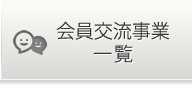 会員交流事業
一覧